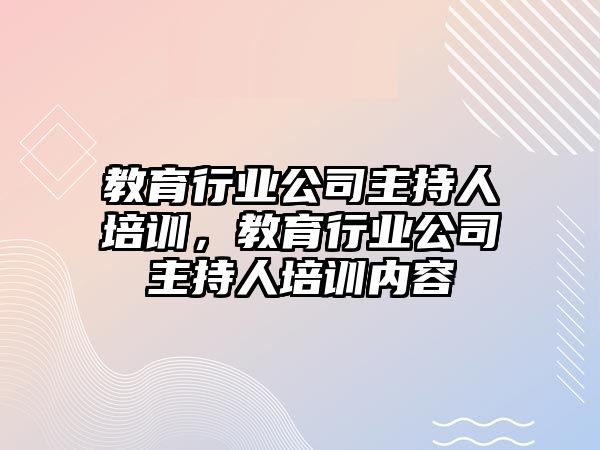 教育行业公司主持人培训，教育行业公司主持人培训内容